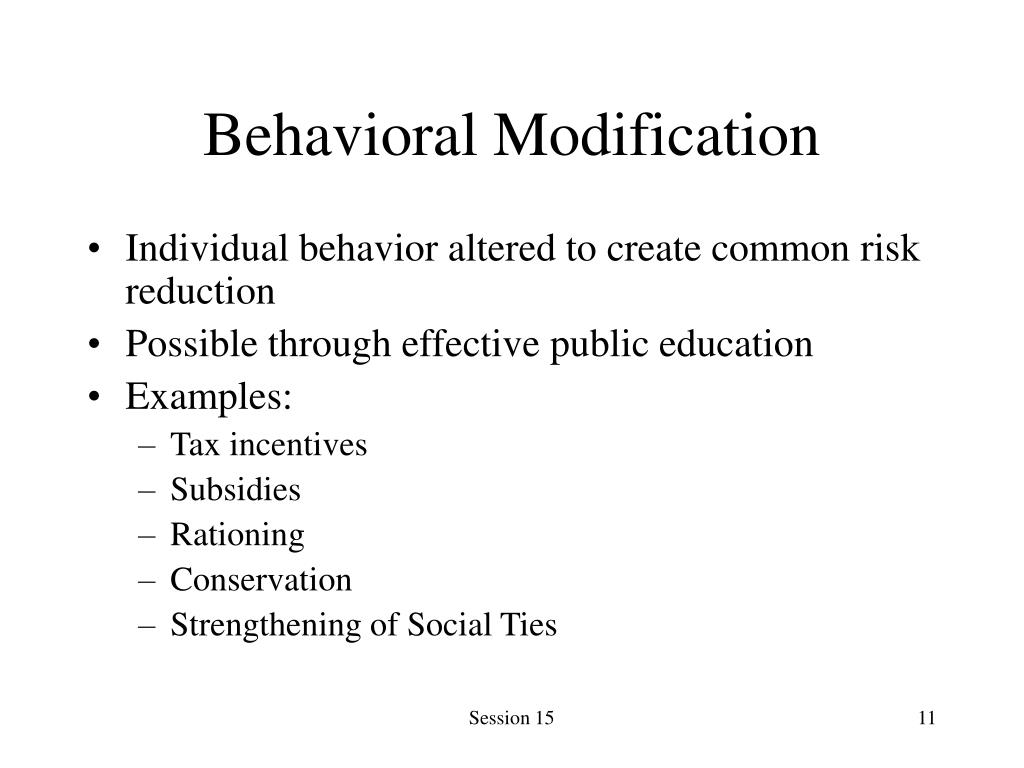 Behavioral Modification

• Individual behavior altered to create common risk reduction
• Possible through effective public education
• Examples:
– Tax incentives
– Subsidies
– Rationing
– Conservation
– Strengthening of Social Ties

Session 15

11